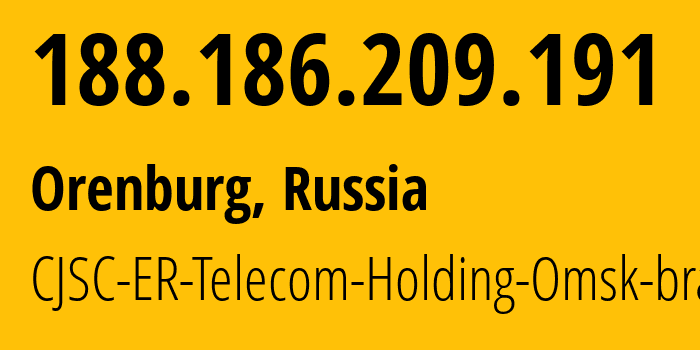 188.186.209.191

Orenburg, Russia

CJSC-ER-Telecom-Holding-Omsk-bra